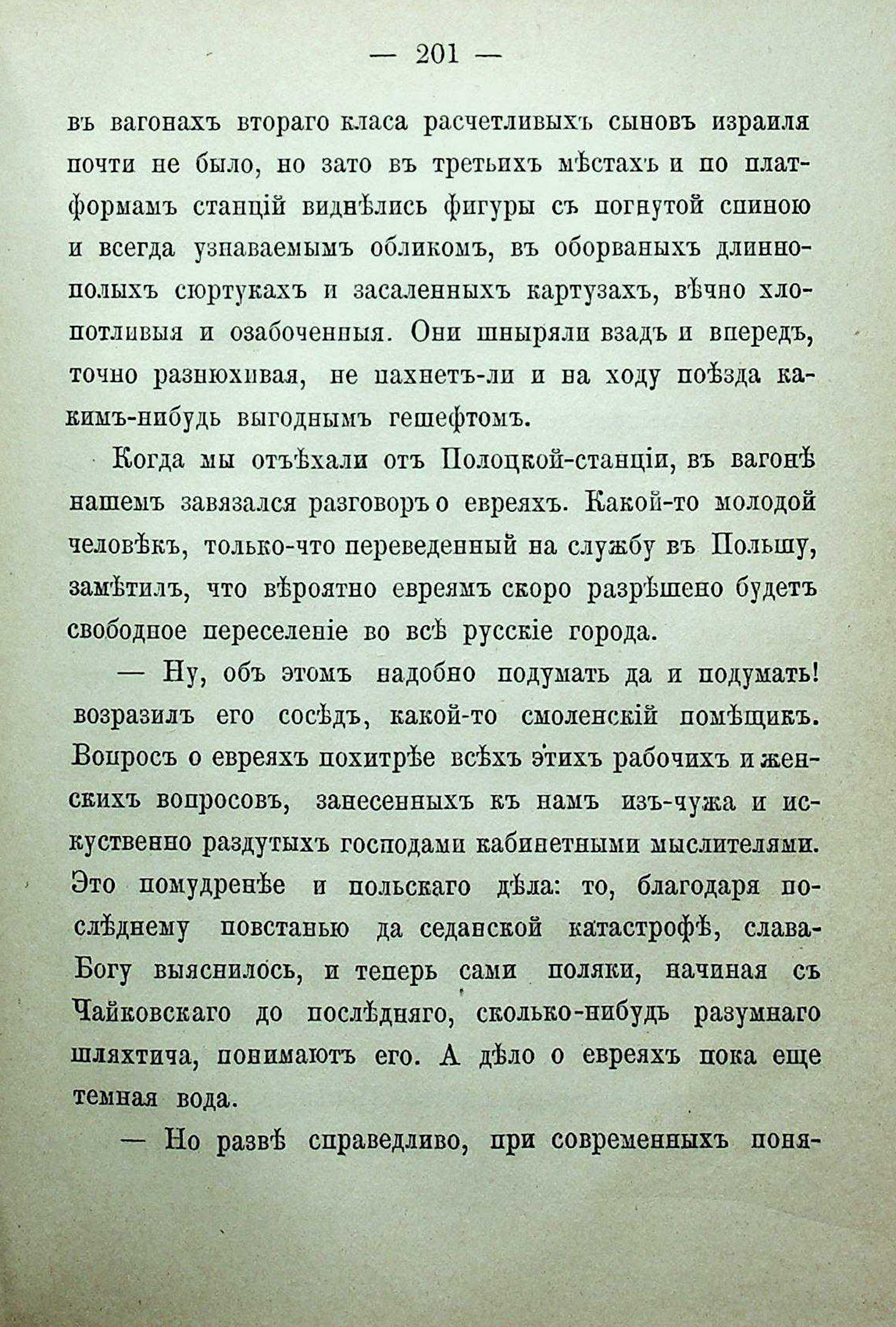 — 201 —

въ вагонахъ втораго класа расчетливыхъ сыновъ израиля почти не было, но зато въ третьихъ мѣстахъ и по платформамъ станцій виднѣлись фигуры съ погнутой спиною и всегда узнаваемымъ обликомъ, въ оборваныхъ длиннополыхъ сюртукахъ и засаленныхъ картузахъ, вѣчно хлопотливыя и озабоченныя. Они шныряли взадъ и впередъ, точно разнюхивая, не пахнетъ-ли и на ходу поѣзда какимъ-нибудь выгоднымъ гешефтомъ.

Когда мы отъѣхали отъ Полоцкой-станціи, въ вагонѣ нашемъ завязался разговоръ о евреяхъ. Какой-то молодой человѣкъ, только-что переведенный на службу въ Польшу, замѣтилъ, что вѣроятно евреямъ скоро разрѣшено будетъ свободное переселеніе во всѣ русскіе города.

— Ну, объ этомъ надобно подумать да и подумать! возразилъ его сосѣдъ, какой-то смоленскій помѣщикъ. Вопросъ о евреяхъ похитрѣе всѣхъ этихъ рабочихъ и женскихъ вопросовъ, занесенныхъ къ намъ изъ-чужа и искуственно раздутыхъ господами кабинетными мыслителями. Это помудренѣе и польскаго дѣла: то, благодаря послѣднему повстанью да седанской катастрофѣ, слава-Богу выяснилось, и теперь сами поляки, начиная съ Чайковскаго до послѣдняго, сколько-нибудь разумнаго шляхтича, понимаютъ его. А дѣло о евреяхъ пока еще темная вода.

— Но развѣ справедливо, при современныхъ поня-